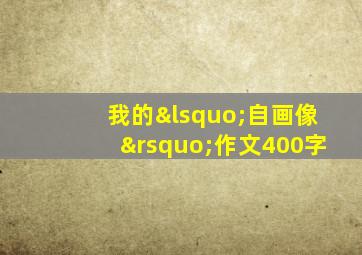 我的&lsquo;自画像&rsquo;作文400字